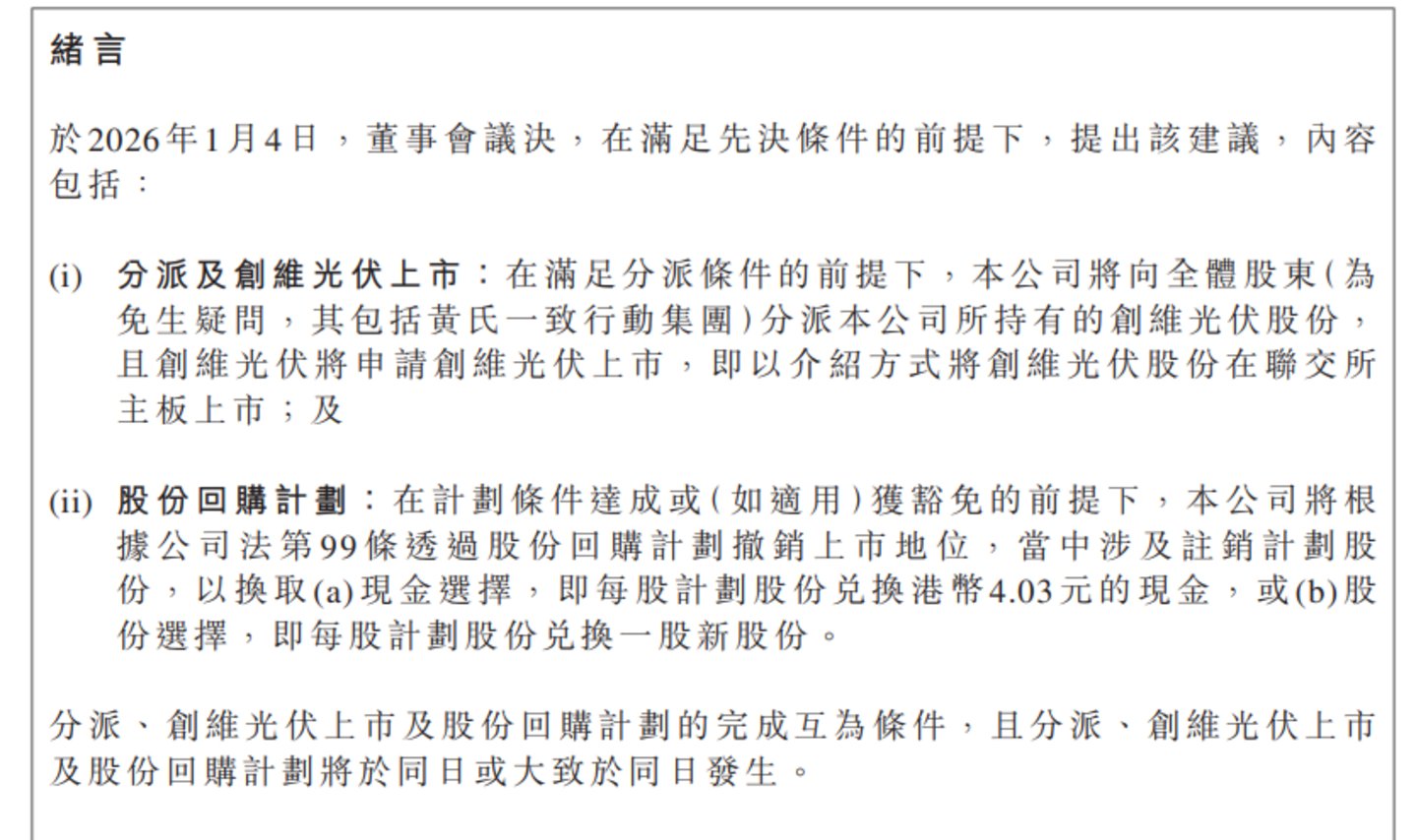 緒言

於2026年1月4日，董事會議決，在滿足先決條件的前提下，提出該建議，內容包括：

(i) 分派及創維光伏上市：在滿足分派條件的前提下，本公司將向全體股東(為免生疑問，其包括黃氏一致行動集團)分派本公司所持有的創維光伏股份，且創維光伏將申請創維光伏上市，即以介紹方式將創維光伏股份在聯交所主板上市；及

(ii) 股份回購計劃：在計劃條件達成或(如適用)獲豁免的前提下，本公司將根據公司法第99條透過股份回購計劃撤銷上市地位，當中涉及註銷計劃股份，以換取(a)現金選擇，即每股計劃股份兌換港幣4.03元的現金，或(b)股份選擇，即每股計劃股份兌換一股新股份。

分派、創維光伏上市及股份回購計劃的完成互為條件，且分派、創維光伏上市及股份回購計劃將於同日或大致於同日發生。